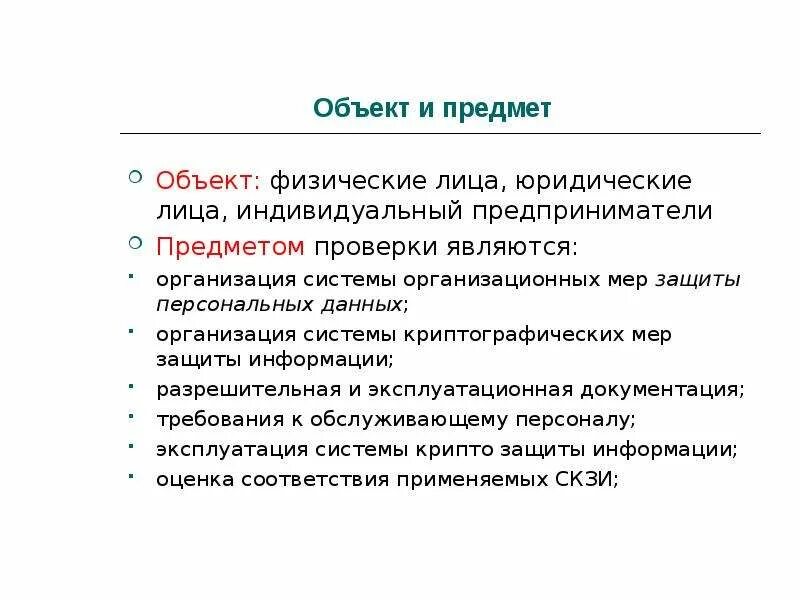 Объект и предмет

Объект: физические лица, юридические лица, индивидуальный предприниматели

Предметом проверки являются:

организация системы организационных мер защиты персональных данных;

организация системы криптографических мер защиты информации;

разрешительная и эксплуатационная документация;

требования к обслуживающему персоналу;

эксплуатация системы крипто защиты информации;

оценка соответствия применяемых СКЗИ;